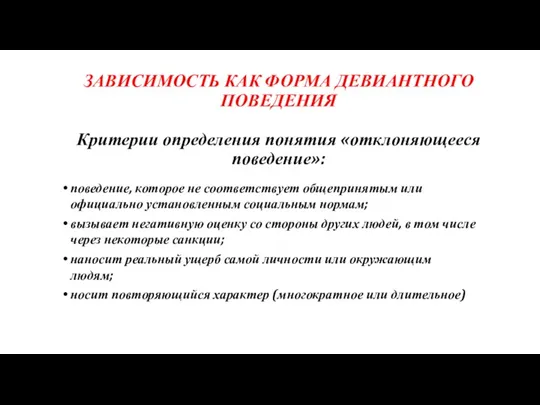 ЗАВИСИМОСТЬ КАК ФОРМА ДЕВИАНТНОГО ПОВЕДЕНИЯ

Критерии определения понятия «отклоняющееся поведение»:

• поведение, которое не соответствует общепринятым или официально установленным социальным нормам;
• вызывает негативную оценку со стороны других людей, в том числе через некоторые санкции;
• наносит реальный ущерб самой личности или окружающим людям;
• носит повторяющийся характер (многократное или длительное)